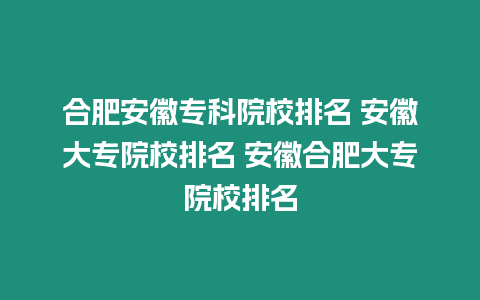 合肥安徽专科院校排名 安徽大专院校排名 安徽合肥大专院校排名